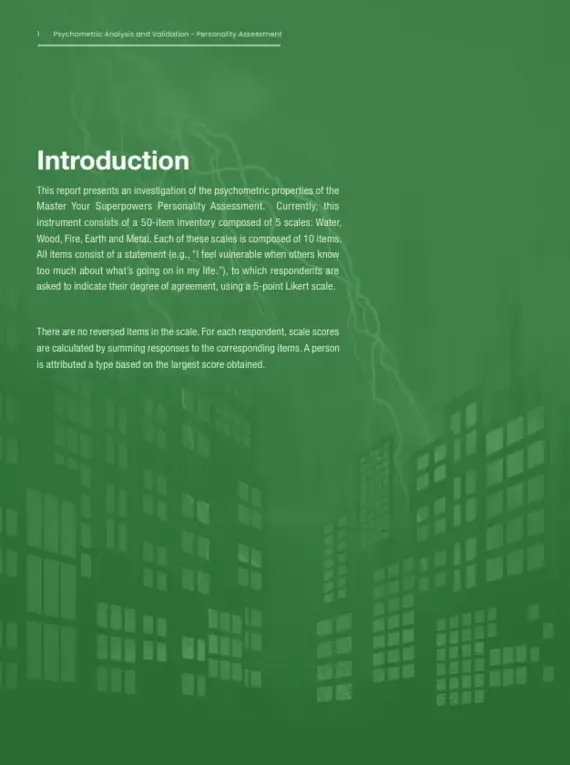 1 Psychometric Analysis and Validation - Personality Assessment

Introduction

This report presents an investigation of the psychometric properties of the Master Your Superpowers Personality Assessment. Currently, this instrument consists of a 50-item inventory composed of 5 scales: Water, Wood, Fire, Earth and Metal. Each of these scales is composed of 10 items. All items consist of a statement (e.g., "I feel vulnerable when others know too much about what's going on in my life."), to which respondents are asked to indicate their degree of agreement, using a 5-point Likert scale.

There are no reversed items in the scale. For each respondent, scale scores are calculated by summing responses to the corresponding items. A person is attributed a type based on the largest score obtained.